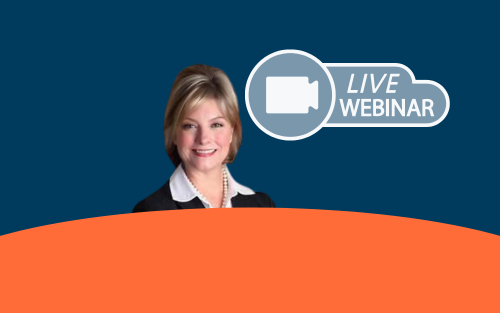 LIVE
WEBINAR